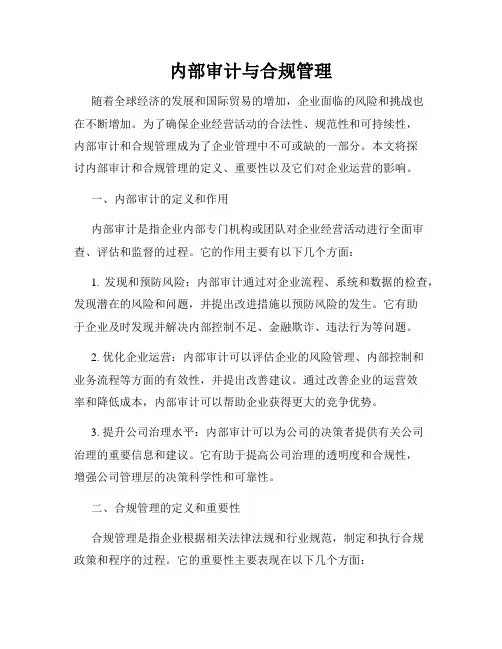 内部审计与合规管理

随着全球经济的发展和国际贸易的增加，企业面临的风险和挑战也在不断增加。为了确保企业经营活动的合法性、规范性和可持续性，内部审计和合规管理成为了企业管理中不可或缺的一部分。本文将探讨内部审计和合规管理的定义、重要性以及它们对企业运营的影响。

一、内部审计的定义和作用

内部审计是指企业内部专门机构或团队对企业经营活动进行全面审查、评估和监督的过程。它的作用主要有以下几个方面：

1. 发现和预防风险：内部审计通过对企业流程、系统和数据的检查，发现潜在的风险和问题，并提出改进措施以预防风险的发生。它有助于企业及时发现并解决内部控制不足、金融欺诈、违法行为等问题。

2. 优化企业运营：内部审计可以评估企业的风险管理、内部控制和业务流程等方面的有效性，并提出改善建议。通过改善企业的运营效率和降低成本，内部审计可以帮助企业获得更大的竞争优势。

3. 提升公司治理水平：内部审计可以为公司的决策者提供有关公司治理的重要信息和建议。它有助于提高公司治理的透明度和合规性，增强公司管理层的决策科学性和可靠性。

二、合规管理的定义和重要性

合规管理是指企业根据相关法律法规和行业规范，制定和执行合规政策和程序的过程。它的重要性主要表现在以下几个方面：